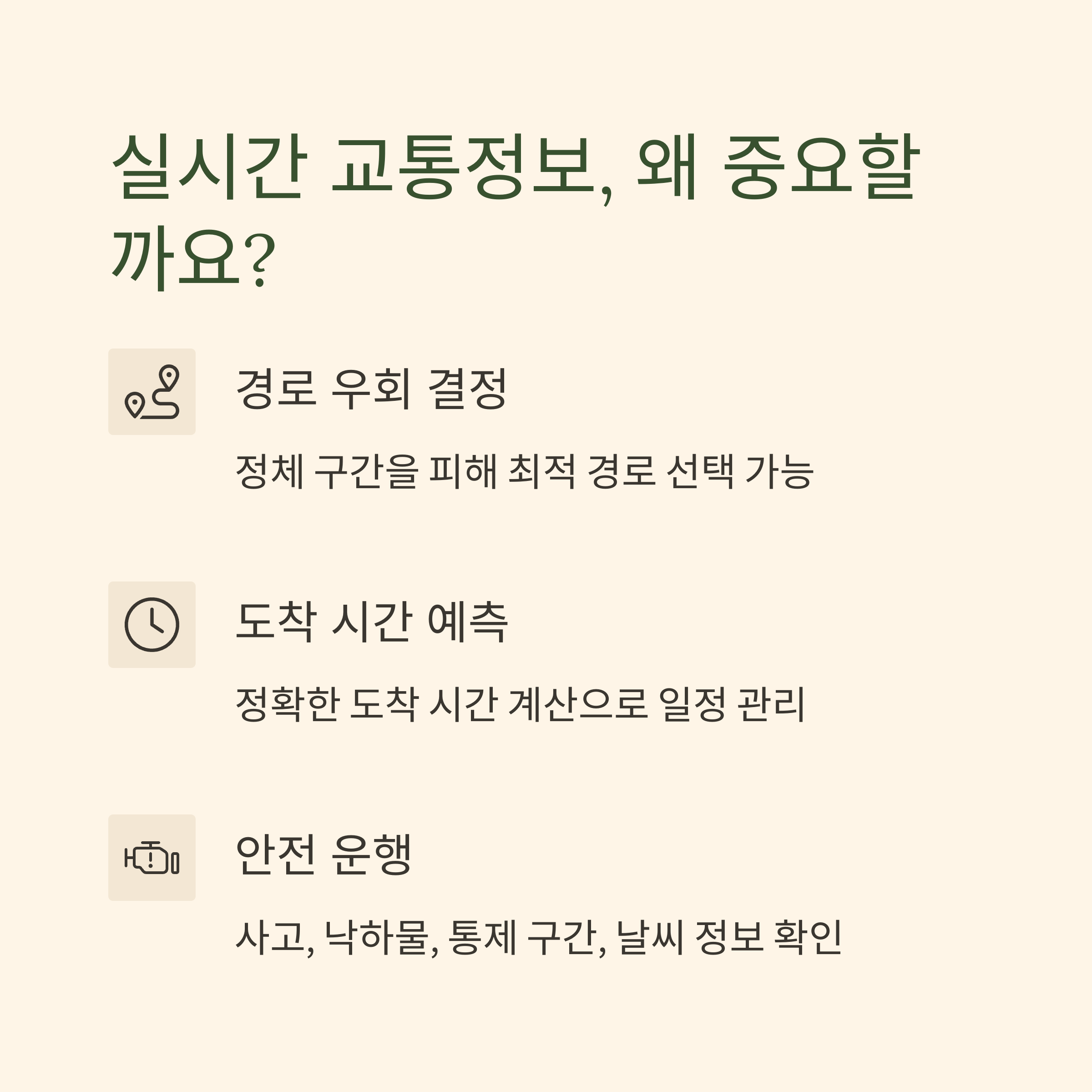 실시간 교통정보, 왜 중요할까요?

경로 우회 결정

정체 구간을 피해 최적 경로 선택 가능

도착 시간 예측

정확한 도착 시간 계산으로 일정 관리

안전 운행

사고, 낙하물, 통제 구간, 날씨 정보 확인